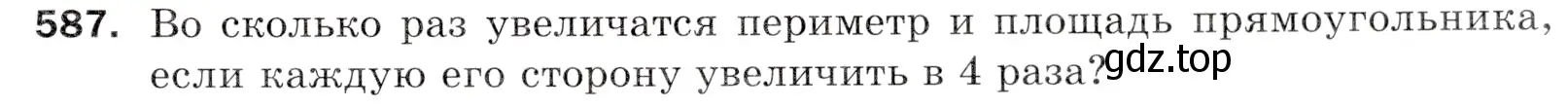 587. Во сколько раз увеличатся периметр и площадь прямоугольника, если каждую его сторону увеличить в 4 раза?
gdz.top